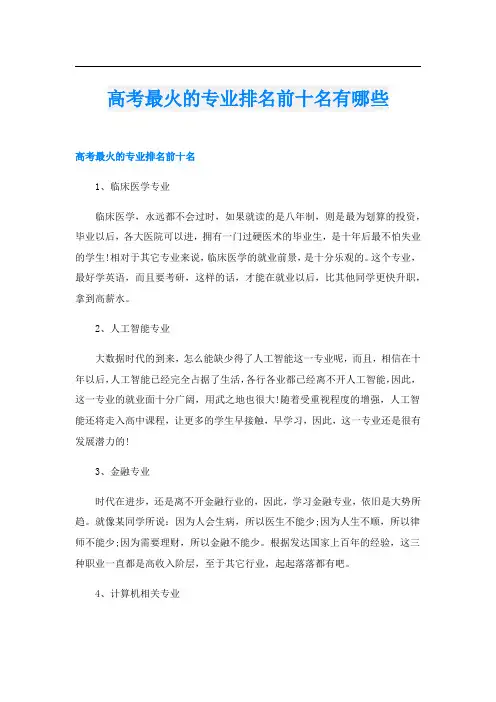 高考最火的专业排名前十名有哪些

高考最火的专业排名前十名

1、临床医学专业

临床医学，永远都不会过时，如果就读的是八年制，则是最为划算的投资，毕业以后，各大医院可以进，拥有一门过硬医术的毕业生，是十年后最不怕失业的学生!相对于其它专业来说，临床医学的就业前景，是十分乐观的。这个专业，最好学英语，而且要考研，这样的话，才能在就业以后，比其他同学更快升职，拿到高薪水。

2、人工智能专业

大数据时代的到来，怎么能缺少得了人工智能这一专业呢，而且，相信在十年以后，人工智能已经完全占据了生活，各行各业都已经离不开人工智能，因此，这一专业的就业面十分广阔，用武之地也很大!随着受重视程度的增强，人工智能还将走入高中课程，让更多的学生早接触，早学习，因此，这一专业还是很有发展潜力的!

3、金融专业

时代在进步，还是离不开金融行业的，因此，学习金融专业，依旧是大势所趋。就像某同学所说：因为人会生病，所以医生不能少;因为人生不顺，所以律师不能少;因为需要理财，所以金融不能少。根据发达国家上百年的经验，这三种职业一直都是高收入阶层，至于其它行业，起起落落都有吧。

4、计算机相关专业